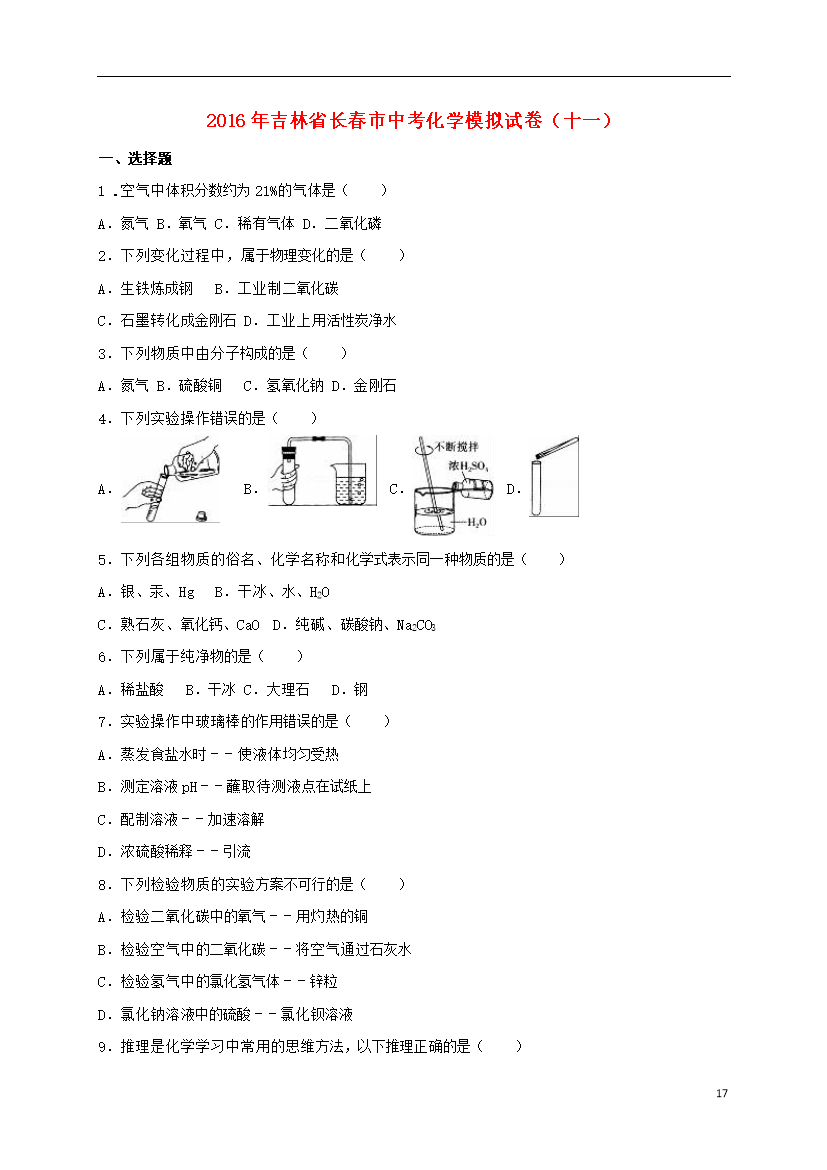 2016年吉林省长春市中考化学模拟试卷（十一）

一、选择题

1．空气中体积分数约为 21%的气体是（　　）

A．氮气 B．氧气 C．稀有气体 D．二氧化碳

2．下列变化过程中，属于物理变化的是（　　）

A．生铁炼成钢　B．工业制二氧化碳

C．石墨转化成金刚石 D．工业上用活性炭净水

3．下列物质中由分子构成的是（　　）

A．氮气 B．硫酸铜　C．氢氧化钠 D．金刚石

4．下列实验操作错误的是（　　）

A． B． C． 不断搅拌 浓$H_2SO_4$ $H_2O$ D．

5．下列各组物质的俗名、化学名称和化学式表示同一种物质的是（　　）

A．银、汞、Hg　B．干冰、水、$H_2O$

C．熟石灰、氧化钙、CaO　D．纯碱、碳酸钠、$Na_2CO_3$

6．下列属于纯净物的是（　　）

A．稀盐酸　B．干冰 C．大理石　D．钢

7．实验操作中玻璃棒的作用错误的是（　　）

A．蒸发食盐水时－－使液体均匀受热

B．测定溶液 pH－－蘸取待测液点在试纸上

C．配制溶液－－加速溶解

D．浓硫酸稀释－－引流

8．下列检验物质的实验方案不可行的是（　　）

A．检验二氧化碳中的氧气－－用灼热的铜

B．检验空气中的二氧化碳－－将空气通过石灰水

C．检验氢气中的氯化氢气体－－锌粒

D．氯化钠溶液中的硫酸－－氯化钡溶液

9．推理是化学学习中常用的思维方法，以下推理正确的是（　　）

17